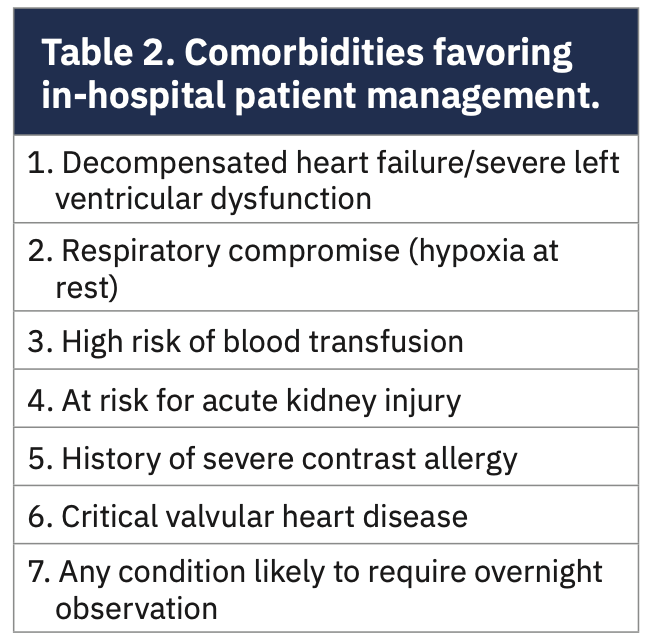 | Table 2. Comorbidities favoring in-hospital patient management. |
|---|
| 1. Decompensated heart failure/severe left ventricular dysfunction |
| 2. Respiratory compromise (hypoxia at rest) |
| 3. High risk of blood transfusion |
| 4. At risk for acute kidney injury |
| 5. History of severe contrast allergy |
| 6. Critical valvular heart disease |
| 7. Any condition likely to require overnight observation |